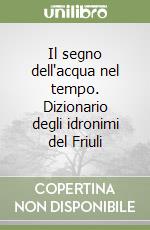 unilibro

Il segno dell'acqua nel tempo. Dizionario degli idronimi del Friuli

COPERTINA NON DISPONIBILE